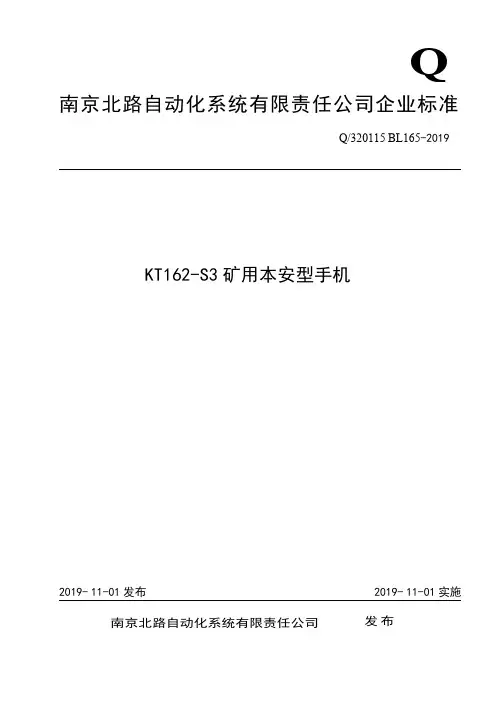 Q

南京北路自动化系统有限责任公司企业标准

Q/320115 BL165-2019

KT162-S3 矿用本安型手机

2019-11-01 发布

2019-11-01 实施

南京北路自动化系统有限责任公司 发布